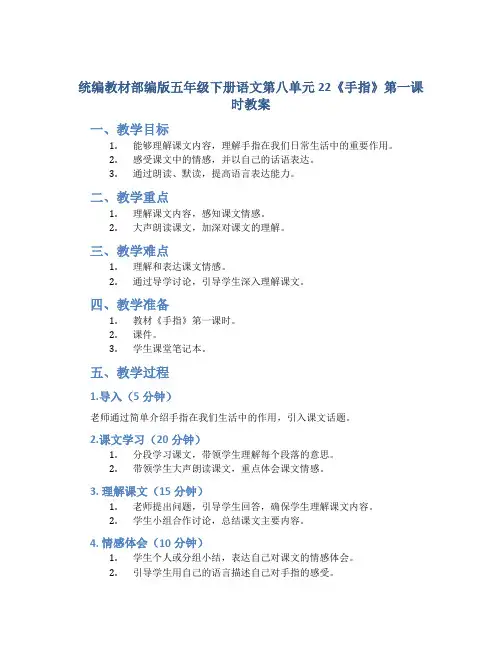 统编教材部编版五年级下册语文第八单元 22《手指》第一课时教案

一、教学目标

1. 能够理解课文内容，理解手指在我们日常生活中的重要作用。
2. 感受课文中的情感，并以自己的话语表达。
3. 通过朗读、默读，提高语言表达能力。

二、教学重点

1. 理解课文内容，感知课文情感。
2. 大声朗读课文，加深对课文的理解。

三、教学难点

1. 理解和表达课文情感。
2. 通过导学讨论，引导学生深入理解课文。

四、教学准备

1. 教材《手指》第一课时。
2. 课件。
3. 学生课堂笔记本。

五、教学过程

1.导入（5 分钟）

老师通过简单介绍手指在我们生活中的作用，引入课文话题。

2.课文学习（20 分钟）

1. 分段学习课文，带领学生理解每个段落的意思。
2. 带领学生大声朗读课文，重点体会课文情感。

3. 理解课文（15 分钟）

1. 老师提出问题，引导学生回答，确保学生理解课文内容。
2. 学生小组合作讨论，总结课文主要内容。

4. 情感体会（10 分钟）

1. 学生个人或分组小结，表达自己对课文的情感体会。
2. 引导学生用自己的语言描述自己对手指的感受。